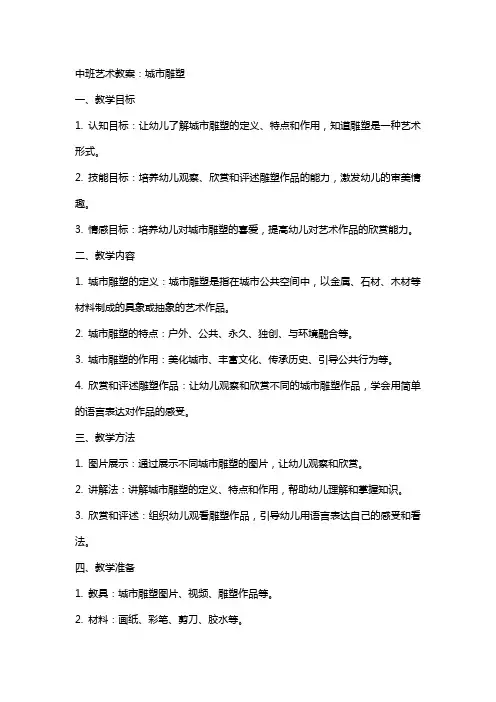 中班艺术教案：城市雕塑

一、教学目标

1. 认知目标：让幼儿了解城市雕塑的定义、特点和作用，知道雕塑是一种艺术形式。

2. 技能目标：培养幼儿观察、欣赏和评述雕塑作品的能力，激发幼儿的审美情趣。

3. 情感目标：培养幼儿对城市雕塑的喜爱，提高幼儿对艺术作品的欣赏能力。

二、教学内容

1. 城市雕塑的定义：城市雕塑是指在城市公共空间中，以金属、石材、木材等材料制成的具象或抽象的艺术作品。

2. 城市雕塑的特点：户外、公共、永久、独创、与环境融合等。

3. 城市雕塑的作用：美化城市、丰富文化、传承历史、引导公共行为等。

4. 欣赏和评述雕塑作品：让幼儿观察和欣赏不同的城市雕塑作品，学会用简单的语言表达对作品的感受。

三、教学方法

1. 图片展示：通过展示不同城市雕塑的图片，让幼儿观察和欣赏。

2. 讲解法：讲解城市雕塑的定义、特点和作用，帮助幼儿理解和掌握知识。

3. 欣赏和评述：组织幼儿观看雕塑作品，引导幼儿用语言表达自己的感受和看法。

四、教学准备

1. 教具：城市雕塑图片、视频、雕塑作品等。

2. 材料：画纸、彩笔、剪刀、胶水等。